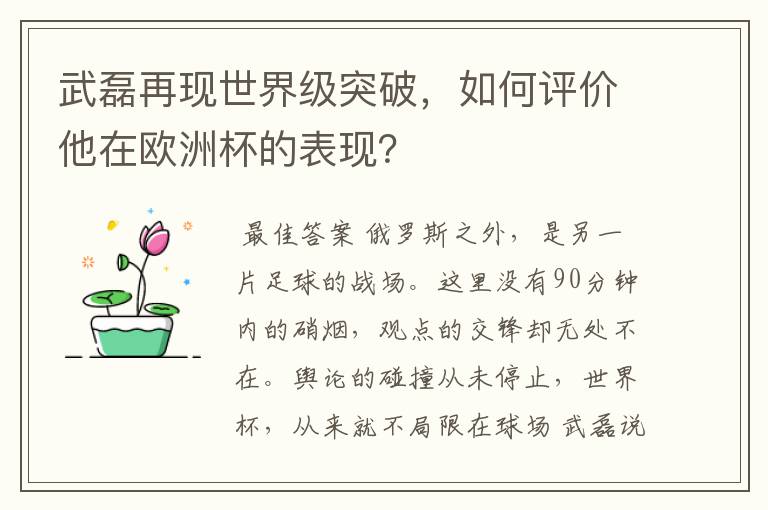 武磊再现世界级突破，如何评价他在欧洲杯的表现？

最佳答案 俄罗斯之外，是另一片足球的战场。这里没有90分钟内的硝烟，观点的交锋却无处不在。舆论的碰撞从未停止，世界杯，从来就不局限在球场 武磊说